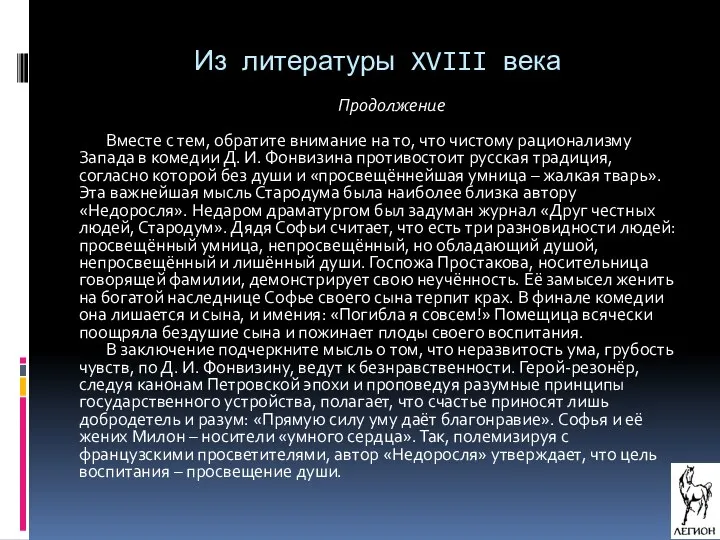 Из литературы XVIII века

Продолжение

Вместе с тем, обратите внимание на то, что чистому рационализму Запада в комедии Д. И. Фонвизина противостоит русская традиция, согласно которой без души и «просвещённейшая умница – жалкая тварь». Эта важнейшая мысль Стародума была наиболее близка автору «Недоросля». Недаром драматургом был задуман журнал «Друг честных людей, Стародум». Дядя Софьи считает, что есть три разновидности людей: просвещённый умница, непросвещённый, но обладающий душой, непросвещённый и лишённый души. Госпожа Простакова, носительница говорящей фамилии, демонстрирует свою неучённость. Её замысел женить на богатой наследнице Софье своего сына терпит крах. В финале комедии она лишается и сына, и имения: «Погибла я совсем!» Помещица всячески поощряла бездушие сына и пожинает плоды своего воспитания.

В заключение подчеркните мысль о том, что неразвитость ума, грубость чувств, по Д. И. Фонвизину, ведут к безнравственности. Герой-резонёр, следуя канонам Петровской эпохи и проповедуя разумные принципы государственного устройства, полагает, что счастье приносят лишь добродетель и разум: «Прямую силу уму даёт благонравие». Софья и её жених Милон – носители «умного сердца». Так, полемизируя с французскими просветителями, автор «Недоросля» утверждает, что цель воспитания – просвещение души.

ЛЕГИОН